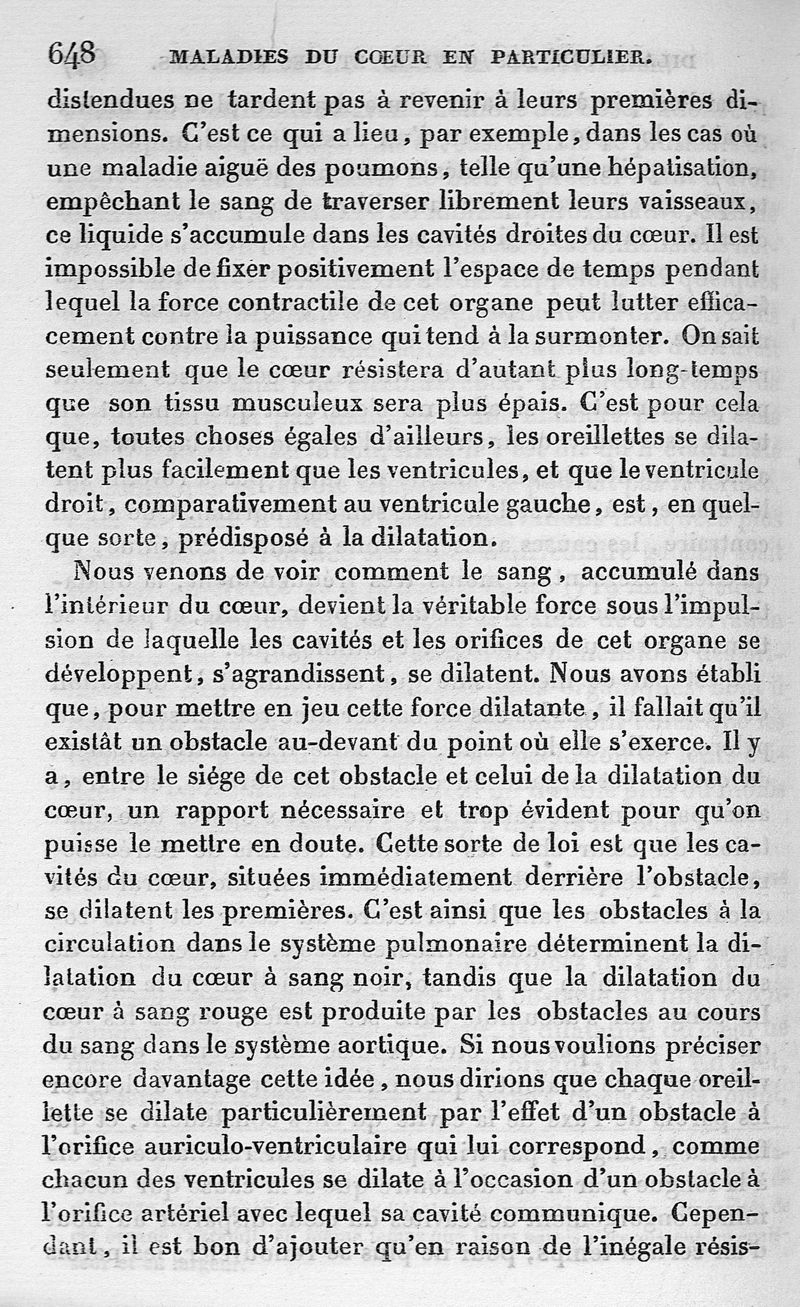 648 MALADIES DU CŒUR EN PARTICULIER.

distendues ne tardent pas à revenir à leurs premières dimensions. C'est ce qui a lieu, par exemple, dans les cas où une maladie aiguë des poumons, telle qu'une hépatisation, empêchant le sang de traverser librement leurs vaisseaux, ce liquide s'accumule dans les cavités droites du cœur. Il est impossible de fixer positivement l'espace de temps pendant lequel la force contractile de cet organe peut lutter efficacement contre la puissance qui tend à la surmonter. On sait seulement que le cœur résistera d'autant plus long-temps que son tissu musculeux sera plus épais. C'est pour cela que, toutes choses égales d'ailleurs, les oreillettes se dilatent plus facilement que les ventricules, et que le ventricule droit, comparativement au ventricule gauche, est, en quelque sorte, prédisposé à la dilatation.

Nous venons de voir comment le sang, accumulé dans l'intérieur du cœur, devient la véritable force sous l'impulsion de laquelle les cavités et les orifices de cet organe se développent, s'agrandissent, se dilatent. Nous avons établi que, pour mettre en jeu cette force dilatante, il fallait qu'il existât un obstacle au-devant du point où elle s'exerce. Il y a, entre le siége de cet obstacle et celui de la dilatation du cœur, un rapport nécessaire et trop évident pour qu'on puisse le mettre en doute. Cette sorte de loi est que les cavités du cœur, situées immédiatement derrière l'obstacle, se dilatent les premières. C'est ainsi que les obstacles à la circulation dans le système pulmonaire déterminent la dilatation du cœur à sang noir, tandis que la dilatation du cœur à sang rouge est produite par les obstacles au cours du sang dans le système aortique. Si nous voulions préciser encore davantage cette idée, nous dirions que chaque oreillette se dilate particulièrement par l'effet d'un obstacle à l'orifice auriculo-ventriculaire qui lui correspond, comme chacun des ventricules se dilate à l'occasion d'un obstacle à l'orifice artériel avec lequel sa cavité communique. Cependant, il est bon d'ajouter qu'en raison de l'inégale résis-